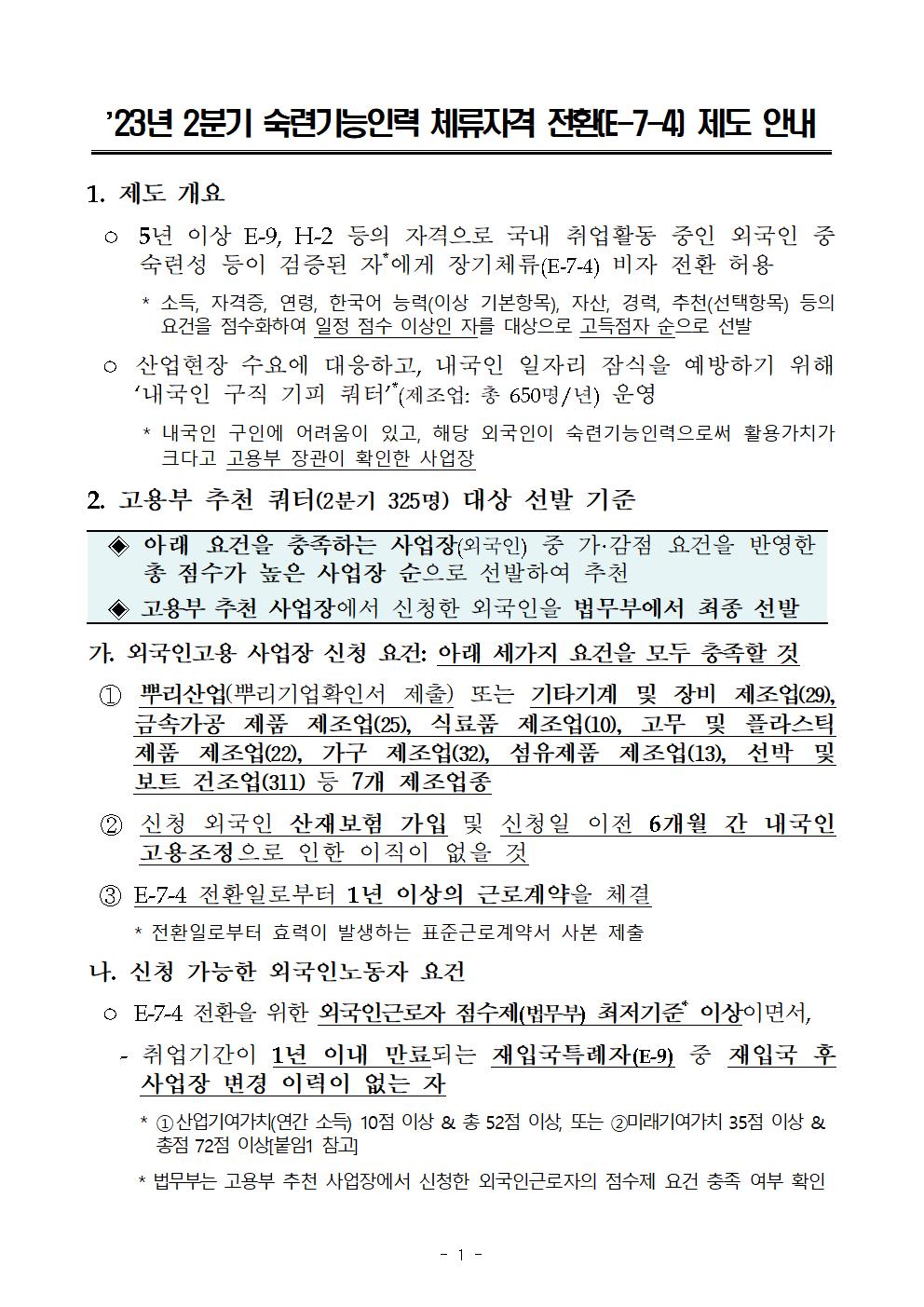 ’23년 2분기 숙련기능인력 체류자격 전환(E-7-4) 제도 안내

1. 제도 개요

○ 5년 이상 E-9, H-2 등의 자격으로 국내 취업활동 중인 외국인 중 숙련성 등이 검증된 자*에게 장기체류(E-7-4) 비자 전환 허용

* 소득, 자격증, 연령, 한국어 능력(이상 기본항목), 자산, 경력, 추천(선택항목) 등의 요건을 점수화하여 일정 점수 이상인 자를 대상으로 고득점자 순으로 선발

○ 산업현장 수요에 대응하고, 내국인 일자리 잠식을 예방하기 위해 ‘내국인 구직 기피 쿼터’*(제조업: 총 650명/년) 운영

* 내국인 구인에 어려움이 있고, 해당 외국인이 숙련기능인력으로써 활용가치가 크다고 고용부 장관이 확인한 사업장

2. 고용부 추천 쿼터(2분기 325명) 대상 선발 기준

◈ 아래 요건을 충족하는 사업장(외국인) 중 가·감점 요건을 반영한 총 점수가 높은 사업장 순으로 선발하여 추천

◈ 고용부 추천 사업장에서 신청한 외국인을 법무부에서 최종 선발

가. 외국인고용 사업장 신청 요건: 아래 세가지 요건을 모두 충족할 것

① 뿌리산업(뿌리기업확인서 제출) 또는 기타기계 및 장비 제조업(29), 금속가공 제품 제조업(25), 식료품 제조업(10), 고무 및 플라스틱 제품 제조업(22), 가구 제조업(32), 섬유제품 제조업(13), 선박 및 보트 건조업(311) 등 7개 제조업종

② 신청 외국인 산재보험 가입 및 신청일 이전 6개월 간 내국인 고용조정으로 인한 이직이 없을 것

③ E-7-4 전환일로부터 1년 이상의 근로계약을 체결

* 전환일로부터 효력이 발생하는 표준근로계약서 사본 제출

나. 신청 가능한 외국인노동자 요건

○ E-7-4 전환을 위한 외국인근로자 점수제(법무부) 최저기준* 이상이면서,

- 취업기간이 1년 이내 만료되는 재입국특례자(E-9) 중 재입국 후 사업장 변경 이력이 없는 자

* ①산업기여가치(연간 소득) 10점 이상 & 총 52점 이상, 또는 ②미래기여가치 35점 이상 & 총점 72점 이상[붙임1 참고]

* 법무부는 고용부 추천 사업장에서 신청한 외국인근로자의 점수제 요건 충족 여부 확인

- 1 -